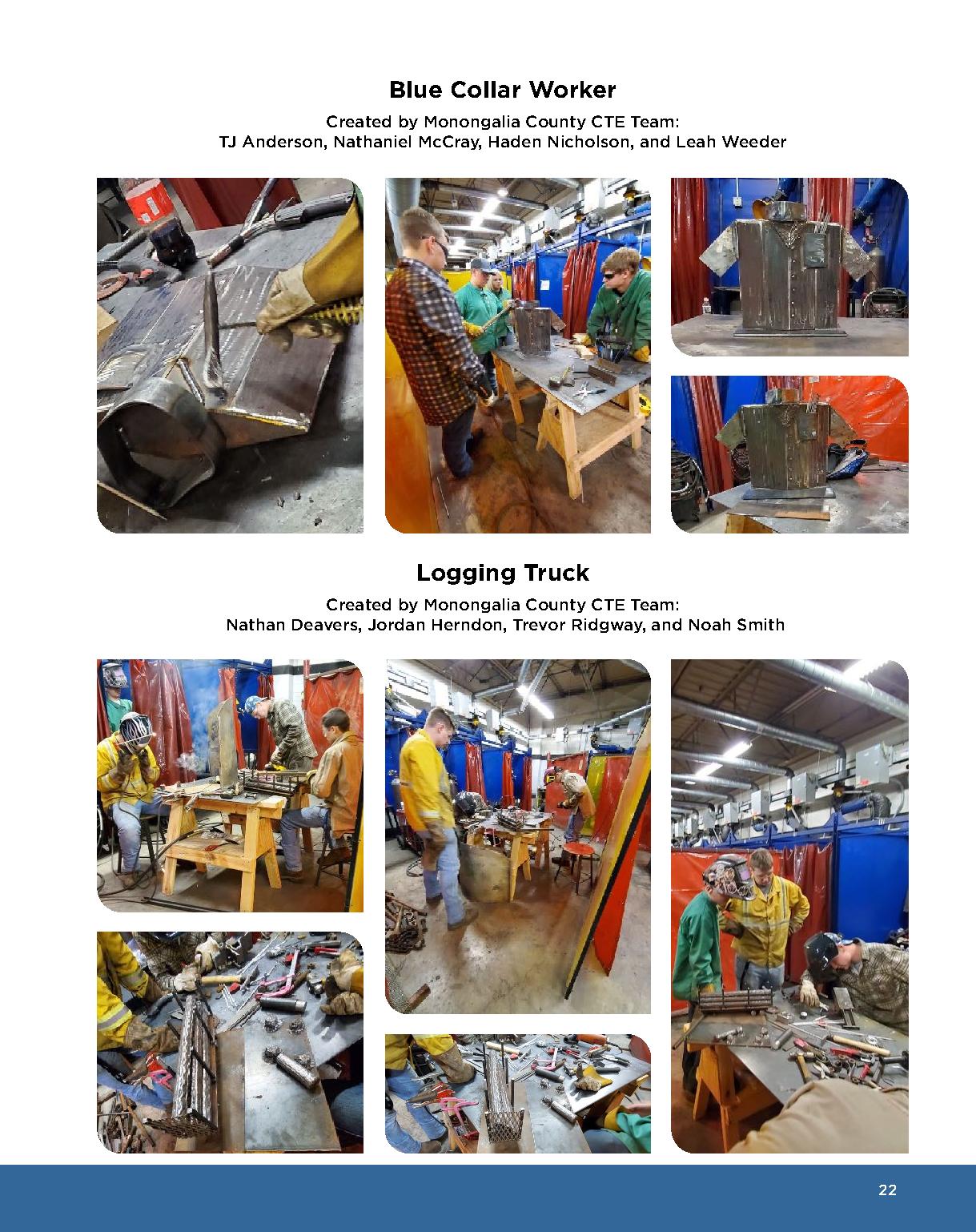 Blue Collar Worker

Created by Monongalia County CTE Team:
TJ Anderson, Nathaniel McCray, Haden Nicholson, and Leah Weeder

Logging Truck

Created by Monongalia County CTE Team:
Nathan Deavers, Jordan Herndon, Trevor Ridgway, and Noah Smith

22